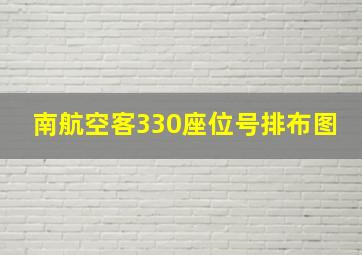 南航空客330座位号排布图